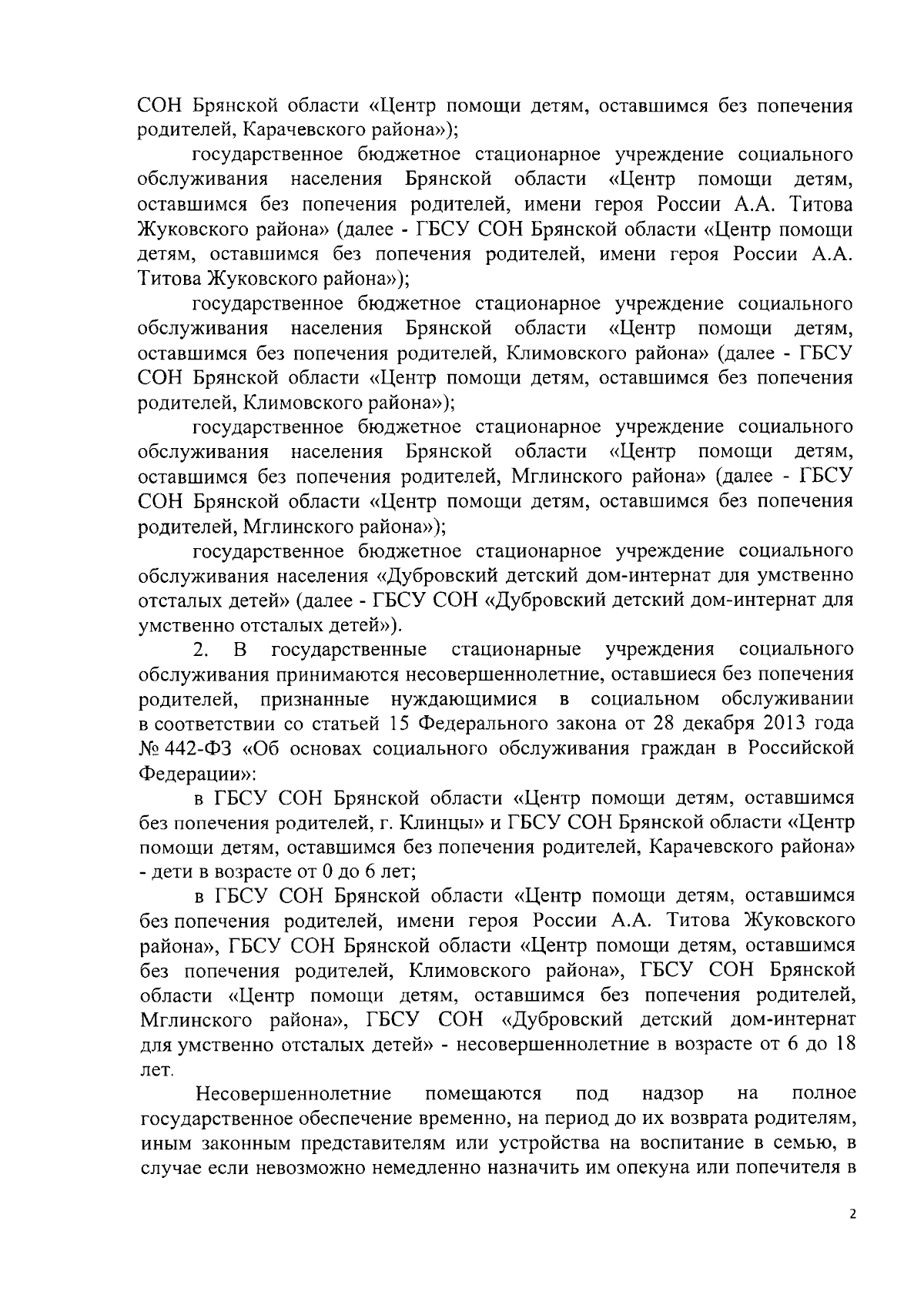 СОН Брянской области «Центр помощи детям, оставшимся без попечения родителей, Карачевского района»);

государственное бюджетное стационарное учреждение социального обслуживания населения Брянской области «Центр помощи детям, оставшимся без попечения родителей, имени героя России А.А. Титова Жуковского района» (далее - ГБСУ СОН Брянской области «Центр помощи детям, оставшимся без попечения родителей, имени героя России А.А. Титова Жуковского района»);

государственное бюджетное стационарное учреждение социального обслуживания населения Брянской области «Центр помощи детям, оставшимся без попечения родителей, Климовского района» (далее - ГБСУ СОН Брянской области «Центр помощи детям, оставшимся без попечения родителей, Климовского района»);

государственное бюджетное стационарное учреждение социального обслуживания населения Брянской области «Центр помощи детям, оставшимся без попечения родителей, Мглинского района» (далее - ГБСУ СОН Брянской области «Центр помощи детям, оставшимся без попечения родителей, Мглинского района»);

государственное бюджетное стационарное учреждение социального обслуживания населения «Дубровский детский дом-интернат для умственно отсталых детей» (далее - ГБСУ СОН «Дубровский детский дом-интернат для умственно отсталых детей»).

2. В государственные стационарные учреждения социального обслуживания принимаются несовершеннолетние, оставшиеся без попечения родителей, признанные нуждающимися в социальном обслуживании в соответствии со статьей 15 Федерального закона от 28 декабря 2013 года № 442-ФЗ «Об основах социального обслуживания граждан в Российской Федерации»:

в ГБСУ СОН Брянской области «Центр помощи детям, оставшимся без попечения родителей, г. Клинцы» и ГБСУ СОН Брянской области «Центр помощи детям, оставшимся без попечения родителей, Карачевского района» - дети в возрасте от 0 до 6 лет;

в ГБСУ СОН Брянской области «Центр помощи детям, оставшимся без попечения родителей, имени героя России А.А. Титова Жуковского района», ГБСУ СОН Брянской области «Центр помощи детям, оставшимся без попечения родителей, Климовского района», ГБСУ СОН Брянской области «Центр помощи детям, оставшимся без попечения родителей, Мглинского района», ГБСУ СОН «Дубровский детский дом-интернат для умственно отсталых детей» - несовершеннолетние в возрасте от 6 до 18 лет.

Несовершеннолетние помещаются под надзор на полное государственное обеспечение временно, на период до их возврата родителям, иным законным представителям или устройства на воспитание в семью, в случае если невозможно немедленно назначить им опекуна или попечителя в

2